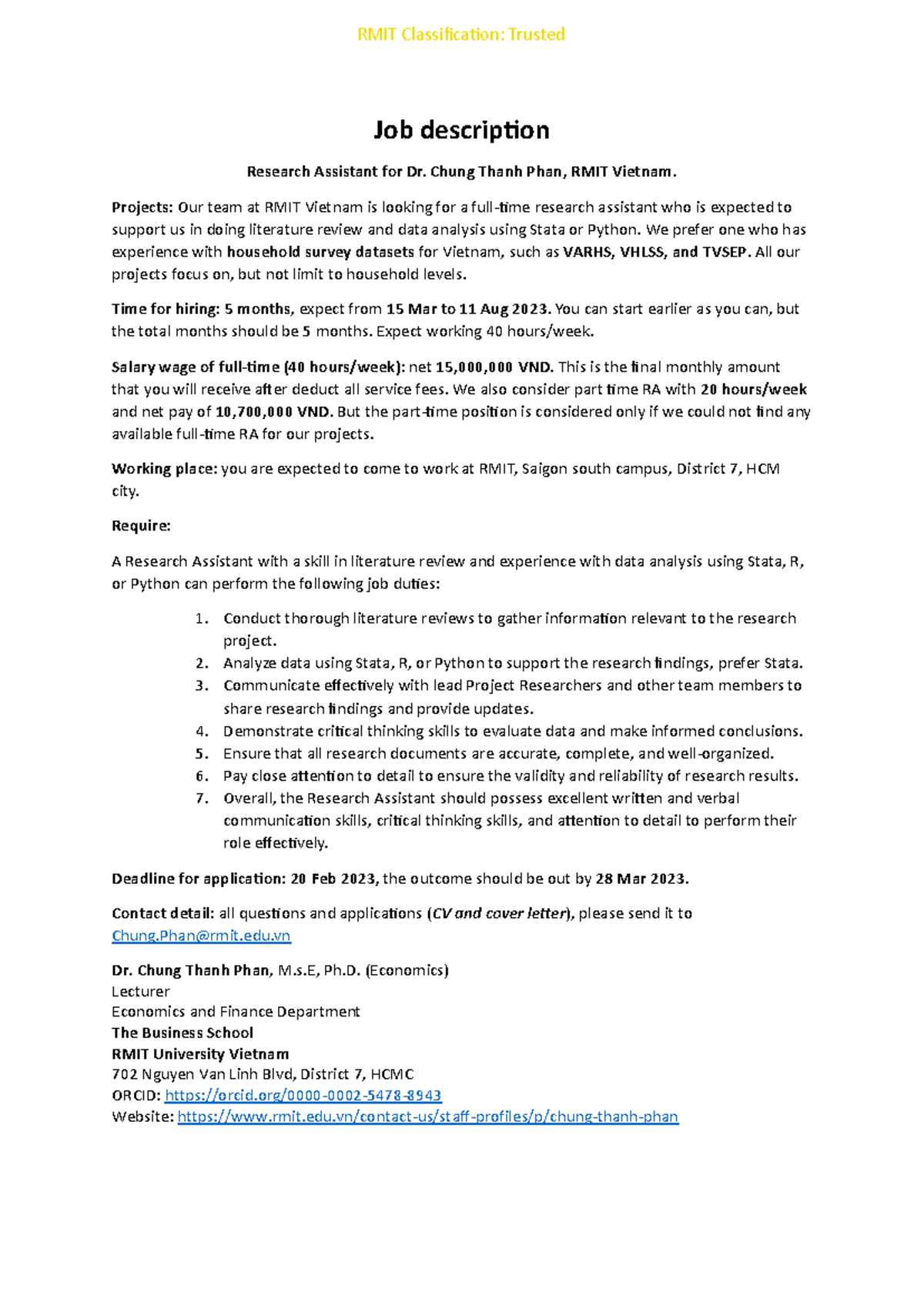 RMIT Classification: Trusted

Job description

Research Assistant for Dr. Chung Thanh Phan, RMIT Vietnam.

Projects: Our team at RMIT Vietnam is looking for a full-time research assistant who is expected to support us in doing literature review and data analysis using Stata or Python. We prefer one who has experience with household survey datasets for Vietnam, such as VARHS, VHLSS, and TVSEP. All our projects focus on, but not limit to household levels.

Time for hiring: 5 months, expect from 15 Mar to 11 Aug 2023. You can start earlier as you can, but the total months should be 5 months. Expect working 40 hours/week.

Salary wage of full-time (40 hours/week): net 15,000,000 VND. This is the final monthly amount that you will receive after deduct all service fees. We also consider part time RA with 20 hours/week and net pay of 10,700,000 VND. But the part-time position is considered only if we could not find any available full-time RA for our projects.

Working place: you are expected to come to work at RMIT, Saigon south campus, District 7, HCM city.

Require:

A Research Assistant with a skill in literature review and experience with data analysis using Stata, R, or Python can perform the following job duties:

1. Conduct thorough literature reviews to gather information relevant to the research project.
2. Analyze data using Stata, R, or Python to support the research findings, prefer Stata.
3. Communicate effectively with lead Project Researchers and other team members to share research findings and provide updates.
4. Demonstrate critical thinking skills to evaluate data and make informed conclusions.
5. Ensure that all research documents are accurate, complete, and well-organized.
6. Pay close attention to detail to ensure the validity and reliability of research results.
7. Overall, the Research Assistant should possess excellent written and verbal communication skills, critical thinking skills, and attention to detail to perform their role effectively.

Deadline for application: 20 Feb 2023, the outcome should be out by 28 Mar 2023.

Contact detail: all questions and applications (CV and cover letter), please send it to Chung.Phan@rmit.edu.vn

Dr. Chung Thanh Phan, M.s.E, Ph.D. (Economics)
Lecturer
Economics and Finance Department
The Business School
RMIT University Vietnam
702 Nguyen Van Linh Blvd, District 7, HCMC
ORCID: https://orcid.org/0000-0002-5478-8943
Website: https://www.rmit.edu.vn/contact-us/staff-profiles/p/chung-thanh-phan